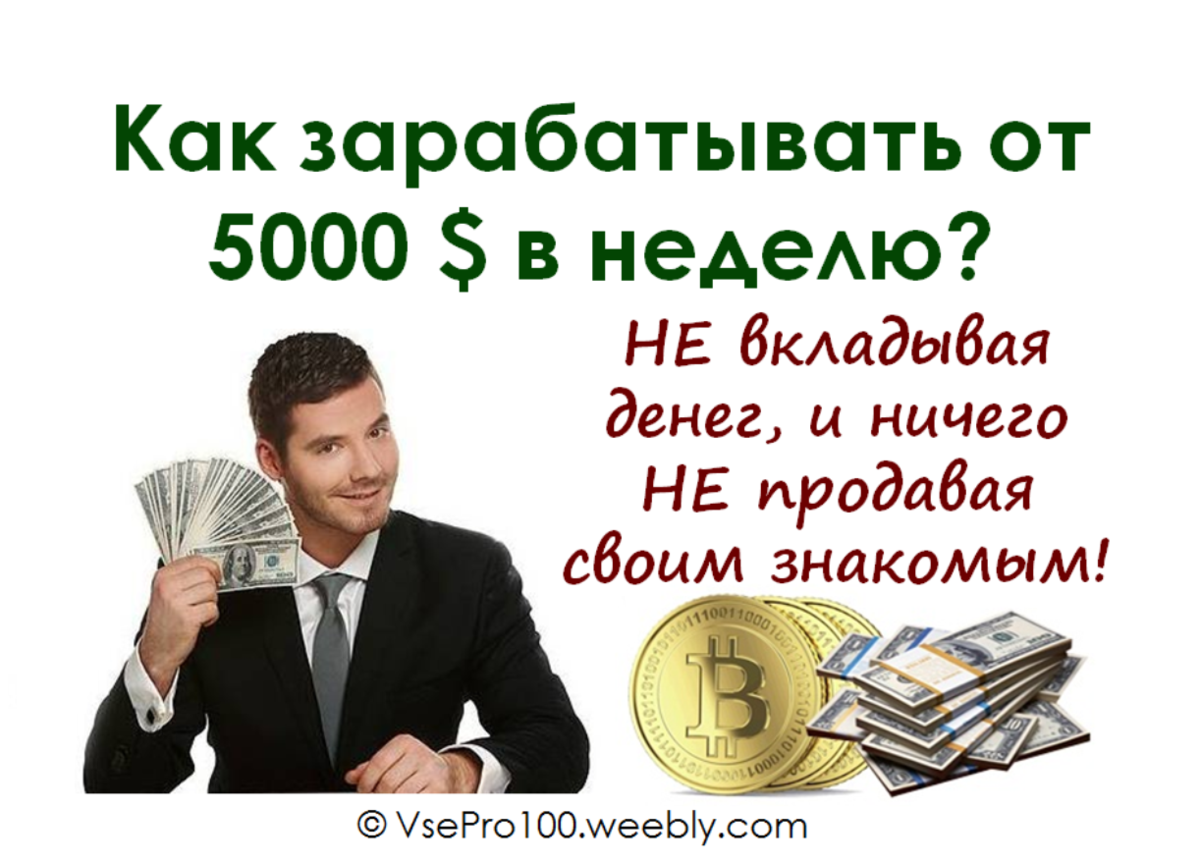 Как зарабатывать от 5000 $ в неделю?

НЕ вкладывая денег, и ничего НЕ продавая своим знакомым!

© VsePro100.weebly.com